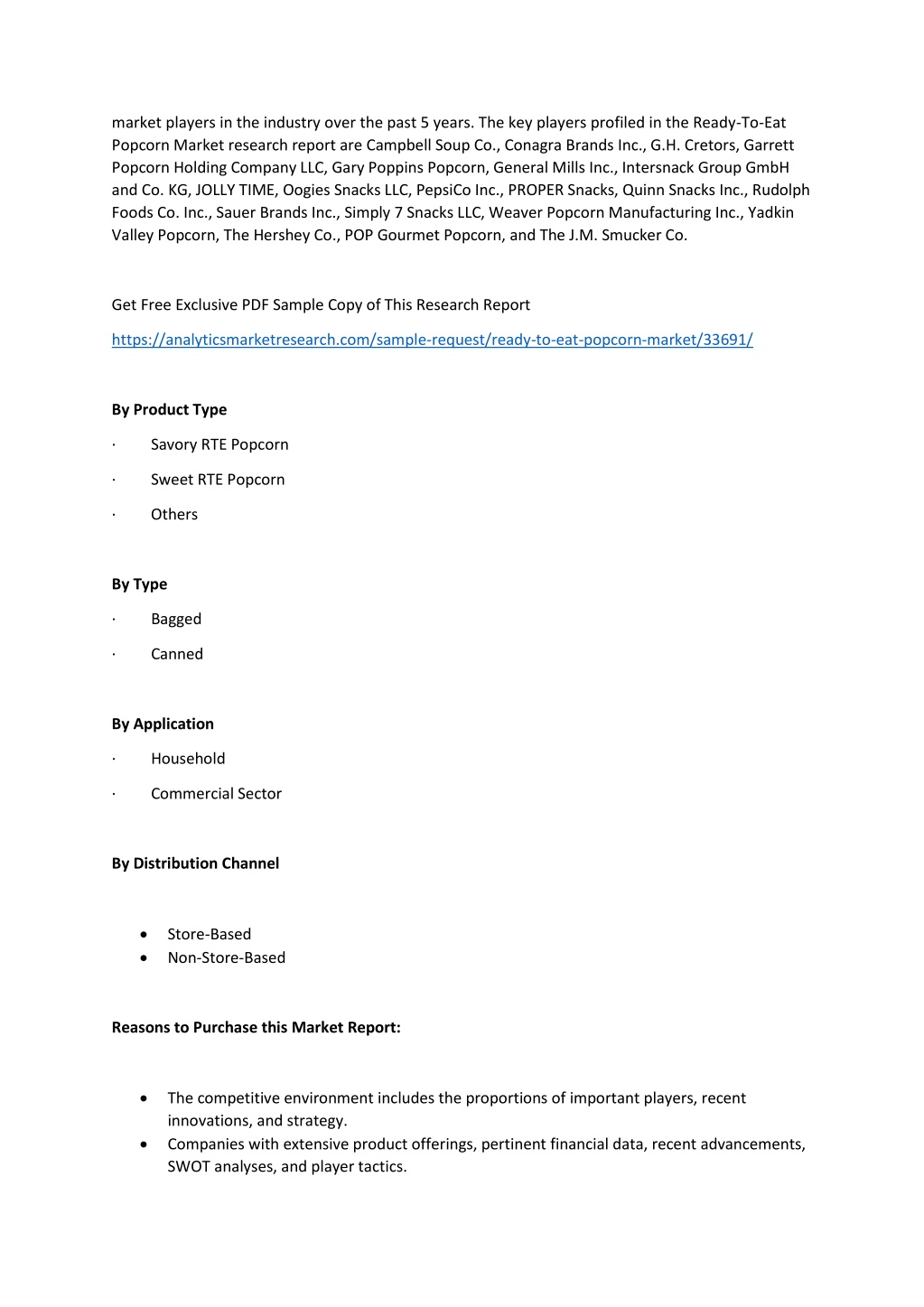 market players in the industry over the past 5 years. The key players profiled in the Ready-To-Eat Popcorn Market research report are Campbell Soup Co., Conagra Brands Inc., G.H. Cretors, Garrett Popcorn Holding Company LLC, Gary Poppins Popcorn, General Mills Inc., Intersnack Group GmbH and Co. KG, JOLLY TIME, Oogies Snacks LLC, PepsiCo Inc., PROPER Snacks, Quinn Snacks Inc., Rudolph Foods Co. Inc., Sauer Brands Inc., Simply 7 Snacks LLC, Weaver Popcorn Manufacturing Inc., Yadkin Valley Popcorn, The Hershey Co., POP Gourmet Popcorn, and The J.M. Smucker Co.

Get Free Exclusive PDF Sample Copy of This Research Report

https://analyticsmarketresearch.com/sample-request/ready-to-eat-popcorn-market/33691/

By Product Type

· Savory RTE Popcorn

· Sweet RTE Popcorn

· Others

By Type

· Bagged

· Canned

By Application

· Household

· Commercial Sector

By Distribution Channel

• Store-Based
• Non-Store-Based

Reasons to Purchase this Market Report:

• The competitive environment includes the proportions of important players, recent innovations, and strategy.
• Companies with extensive product offerings, pertinent financial data, recent advancements, SWOT analyses, and player tactics.